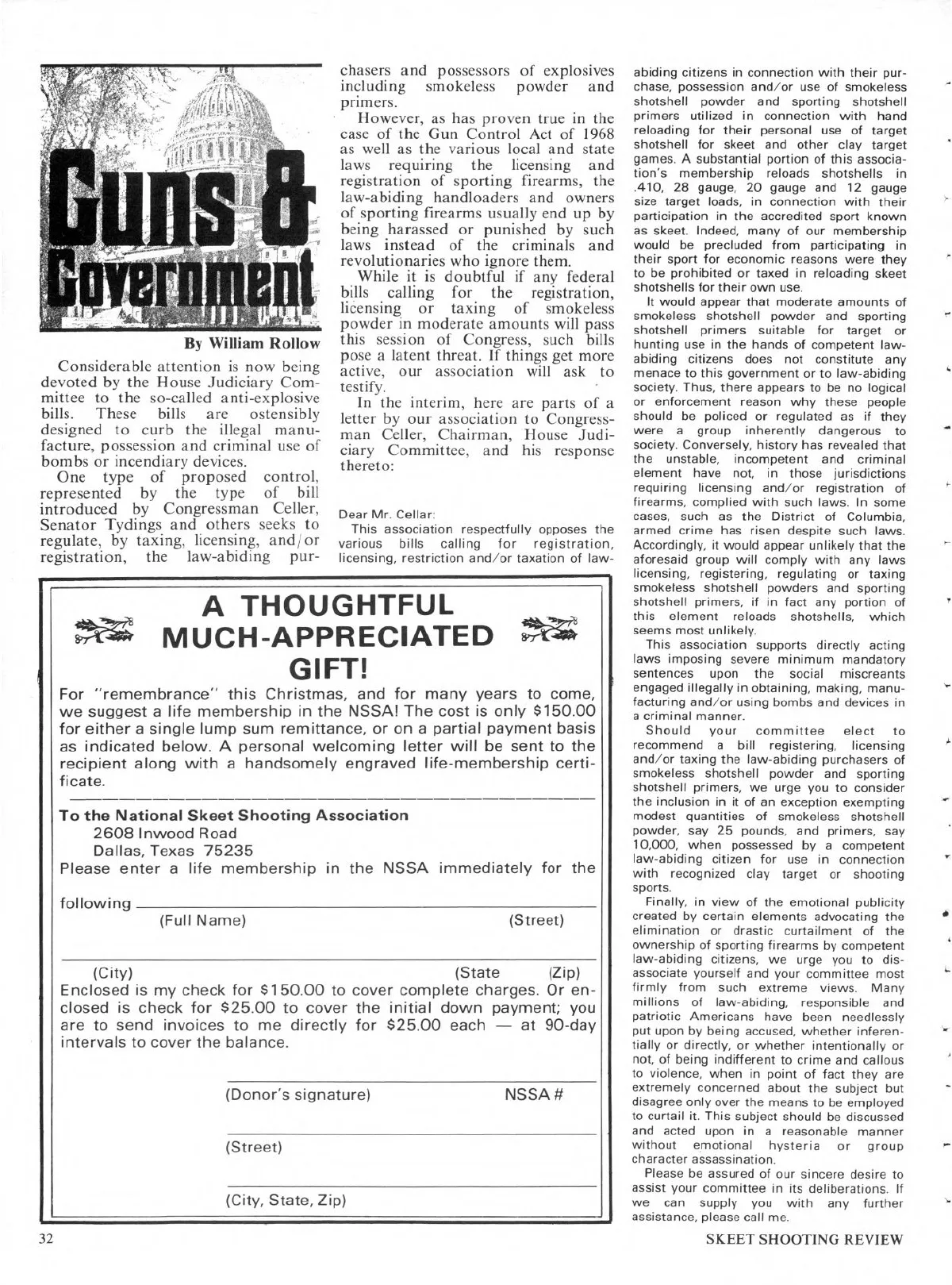 Guns & Government

By William Rollow

Considerable attention is now being devoted by the House Judiciary Committee to the so-called anti-explosive bills. These bills are ostensibly designed to curb the illegal manufacture, possession and criminal use of bombs or incendiary devices.

One type of proposed control, represented by the type of bill introduced by Congressman Celler, Senator Tydings and others seeks to regulate, by taxing, licensing, and/or registration, the law-abiding purchasers and possessors of explosives including smokeless powder and primers.

However, as has proven true in the case of the Gun Control Act of 1968 as well as the various local and state laws requiring the licensing and registration of sporting firearms, the law-abiding handloaders and owners of sporting firearms usually end up by being harassed or punished by such laws instead of the criminals and revolutionaries who ignore them.

While it is doubtful if any federal bills calling for the registration, licensing or taxing of smokeless powder in moderate amounts will pass this session of Congress, such bills pose a latent threat. If things get more active, our association will ask to testify.

In the interim, here are parts of a letter by our association to Congressman Celler, Chairman, House Judiciary Committee, and his response thereto:

Dear Mr. Cellar:

This association respectfully opposes the various bills calling for registration, licensing, restriction and/or taxation of law-abiding citizens in connection with their purchase, possession and/or use of smokeless shotshell powder and sporting shotshell primers utilized in connection with hand reloading for their personal use of target shotshell for skeet and other clay target games. A substantial portion of this association's membership reloads shotshells in .410, 28 gauge, 20 gauge and 12 gauge size target loads, in connection with their participation in the accredited sport known as skeet. Indeed, many of our membership would be precluded from participating in their sport for economic reasons were they to be prohibited or taxed in reloading skeet shotshells for their own use.

It would appear that moderate amounts of smokeless shotshell powder and sporting shotshell primers suitable for target or hunting use in the hands of competent law-abiding citizens does not constitute any menace to this government or to law-abiding society. Thus, there appears to be no logical or enforcement reason why these people should be policed or regulated as if they were a group inherently dangerous to society. Conversely, history has revealed that the unstable, incompetent and criminal element have not, in those jurisdictions requiring licensing and/or registration of firearms, complied with such laws. In some cases, such as the District of Columbia, armed crime has risen despite such laws. Accordingly, it would appear unlikely that the aforesaid group will comply with any laws licensing, registering, regulating or taxing smokeless shotshell powders and sporting shotshell primers, if in fact any portion of this element reloads shotshells, which seems most unlikely.

This association supports directly acting laws imposing severe minimum mandatory sentences upon the social miscreants engaged illegally in obtaining, making, manufacturing and/or using bombs and devices in a criminal manner.

Should your committee elect to recommend a bill registering, licensing and/or taxing the law-abiding purchasers of smokeless shotshell powder and sporting shotshell primers, we urge you to consider the inclusion in it of an exception exempting modest quantities of smokeless shotshell powder, say 25 pounds, and primers, say 10,000, when possessed by a competent law-abiding citizen for use in connection with recognized clay target or shooting sports.

Finally, in view of the emotional publicity created by certain elements advocating the elimination or drastic curtailment of the ownership of sporting firearms by competent law-abiding citizens, we urge you to disassociate yourself and your committee most firmly from such extreme views. Many millions of law-abiding, responsible and patriotic Americans have been needlessly put upon by being accused, whether inferentially or directly, or whether intentionally or not, of being indifferent to crime and callous to violence, when in point of fact they are extremely concerned about the subject but disagree only over the means to be employed to curtail it. This subject should be discussed and acted upon in a reasonable manner without emotional hysteria or group character assassination.

Please be assured of our sincere desire to assist your committee in its deliberations. If we can supply you with any further assistance, please call me.

A THOUGHTFUL MUCH-APPRECIATED GIFT!

For "remembrance" this Christmas, and for many years to come, we suggest a life membership in the NSSA! The cost is only $150.00 for either a single lump sum remittance, or on a partial payment basis as indicated below. A personal welcoming letter will be sent to the recipient along with a handsomely engraved life-membership certificate.

To the National Skeet Shooting Association
2608 Inwood Road
Dallas, Texas 75235
Please enter a life membership in the NSSA immediately for the following
(Full Name) (Street)
(City) (State (Zip)
Enclosed is my check for $150.00 to cover complete charges. Or enclosed is check for $25.00 to cover the initial down payment; you are to send invoices to me directly for $25.00 each — at 90-day intervals to cover the balance.

(Donor's signature) NSSA #
(Street)
(City, State, Zip)

32 SKEET SHOOTING REVIEW